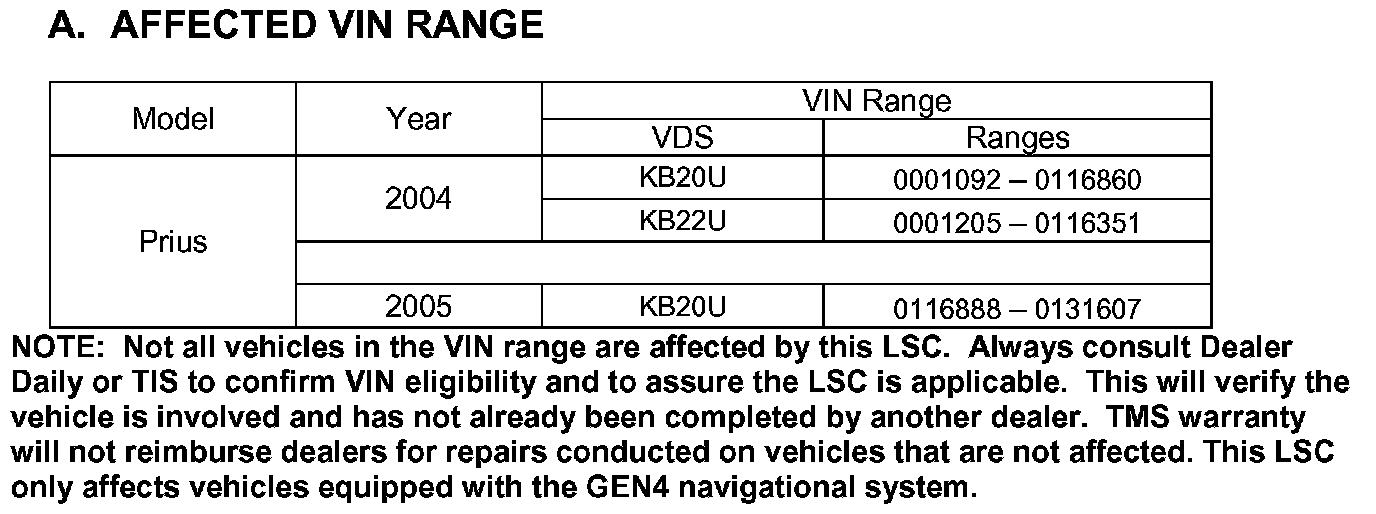 A. AFFECTED VIN RANGE

| Model | Year | VIN Range | |
|---|---|---|---|
| | | VDS | Ranges |
| Prius | 2004 | KB20U | 0001092 – 0116860 |
| | | KB22U | 0001205 – 0116351 |
| | | | |
| | 2005 | KB20U | 0116888 – 0131607 |

NOTE: Not all vehicles in the VIN range are affected by this LSC. Always consult Dealer Daily or TIS to confirm VIN eligibility and to assure the LSC is applicable. This will verify the vehicle is involved and has not already been completed by another dealer. TMS warranty will not reimburse dealers for repairs conducted on vehicles that are not affected. This LSC only affects vehicles equipped with the GEN4 navigational system.